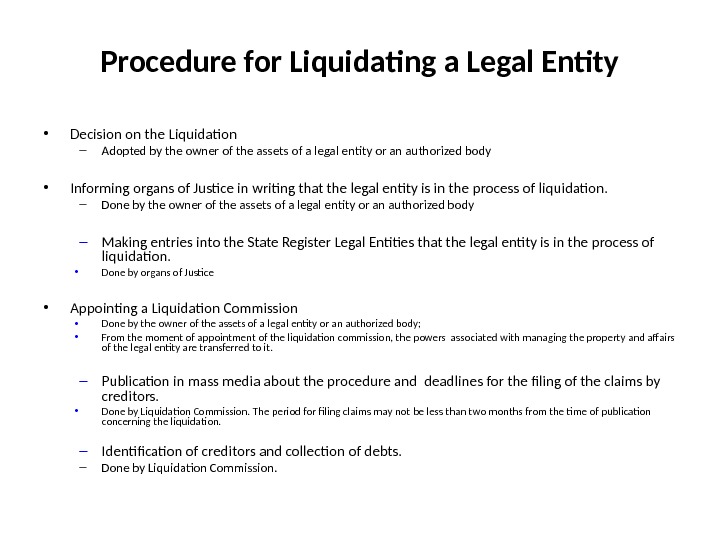 Procedure for Liquidating a Legal Entity

• Decision on the Liquidation
– Adopted by the owner of the assets of a legal entity or an authorized body

• Informing organs of Justice in writing that the legal entity is in the process of liquidation.
– Done by the owner of the assets of a legal entity or an authorized body

– Making entries into the State Register Legal Entities that the legal entity is in the process of liquidation.
• Done by organs of Justice

• Appointing a Liquidation Commission
• Done by the owner of the assets of a legal entity or an authorized body;
• From the moment of appointment of the liquidation commission, the powers associated with managing the property and affairs of the legal entity are transferred to it.

– Publication in mass media about the procedure and deadlines for the filing of the claims by creditors.
• Done by Liquidation Commission. The period for filing claims may not be less than two months from the time of publication concerning the liquidation.

– Identification of creditors and collection of debts.
– Done by Liquidation Commission.